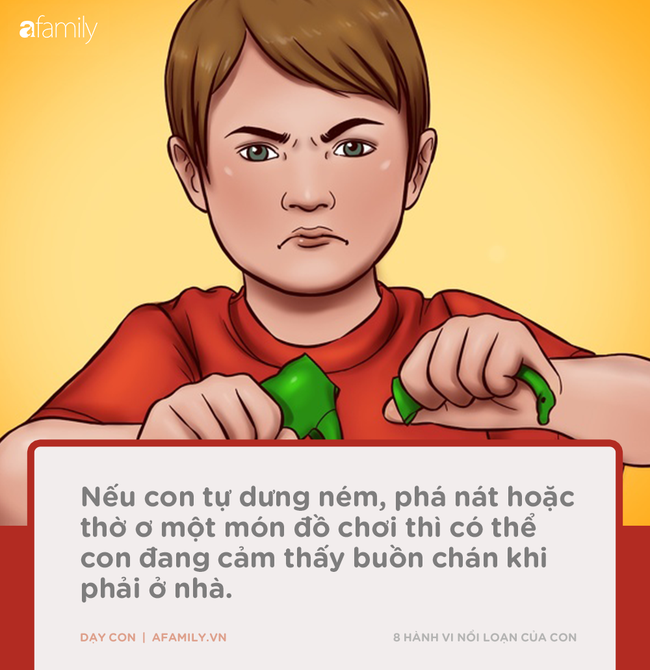 afamily

Nếu con tự dưng ném, phá nát hoặc thờ ơ một món đồ chơi thì có thể con đang cảm thấy buồn chán khi phải ở nhà.

DẠY CON | AFAMILY.VN

8 HÀNH VI NỔI LOẠN CỦA CON